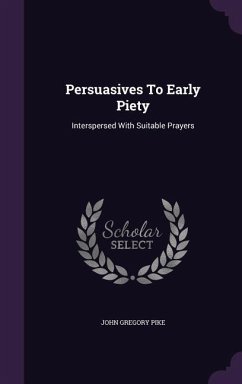 Persuasives To Early Piety

Interspersed With Suitable Prayers

Scholar
SELECT

JOHN GREGORY PIKE